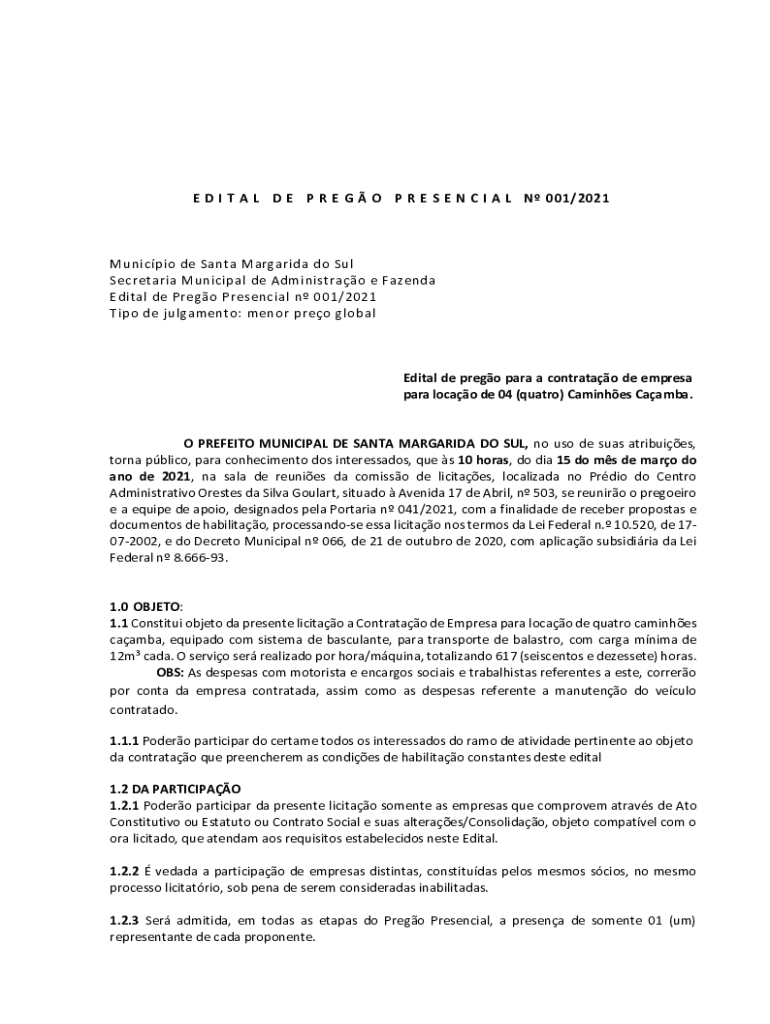 EDITAL DE PREGÃO PRESENCIAL Nº 001/2021

Município de Santa Margarida do Sul
Secretaria Municipal de Administração e Fazenda
Edital de Pregão Presencial nº 001/2021
Tipo de julgamento: menor preço global

Edital de pregão para a contratação de empresa para locação de 04 (quatro) Caminhões Caçamba.

O PREFEITO MUNICIPAL DE SANTA MARGARIDA DO SUL, no uso de suas atribuições, torna público, para conhecimento dos interessados, que às 10 horas, do dia 15 do mês de março do ano de 2021, na sala de reuniões da comissão de licitações, localizada no Prédio do Centro Administrativo Orestes da Silva Goulart, situado à Avenida 17 de Abril, nº 503, se reunirão o pregoeiro e a equipe de apoio, designados pela Portaria nº 041/2021, com a finalidade de receber propostas e documentos de habilitação, processando-se essa licitação nos termos da Lei Federal n.º 10.520, de 17-07-2002, e do Decreto Municipal nº 066, de 21 de outubro de 2020, com aplicação subsidiária da Lei Federal nº 8.666-93.

1.0 OBJETO:
1.1 Constitui objeto da presente licitação a Contratação de Empresa para locação de quatro caminhões caçamba, equipado com sistema de basculante, para transporte de balastro, com carga mínima de 12m³ cada. O serviço será realizado por hora/máquina, totalizando 617 (seiscentos e dezessete) horas.
OBS: As despesas com motorista e encargos sociais e trabalhistas referentes a este, correrão por conta da empresa contratada, assim como as despesas referente a manutenção do veículo contratado.

1.1.1 Poderão participar do certame todos os interessados do ramo de atividade pertinente ao objeto da contratação que preencherem as condições de habilitação constantes deste edital

1.2 DA PARTICIPAÇÃO
1.2.1 Poderão participar da presente licitação somente as empresas que comprovem através de Ato Constitutivo ou Estatuto ou Contrato Social e suas alterações/Consolidação, objeto compatível com o ora licitado, que atendam aos requisitos estabelecidos neste Edital.

1.2.2 É vedada a participação de empresas distintas, constituídas pelos mesmos sócios, no mesmo processo licitatório, sob pena de serem consideradas inabilitadas.

1.2.3 Será admitida, em todas as etapas do Pregão Presencial, a presença de somente 01 (um) representante de cada proponente.